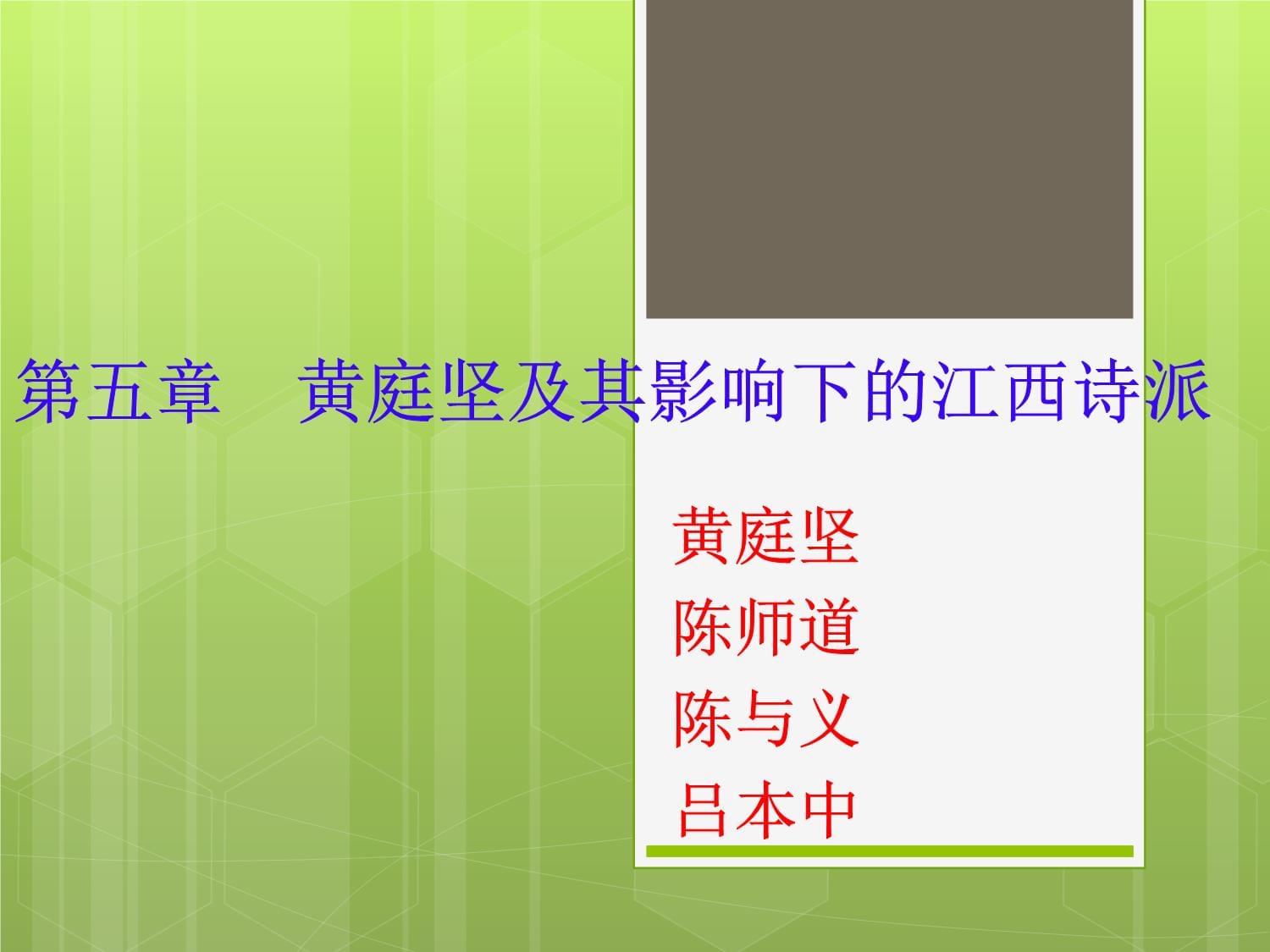 第五章　黄庭坚及其影响下的江西诗派

黄庭坚
陈师道
陈与义
吕本中